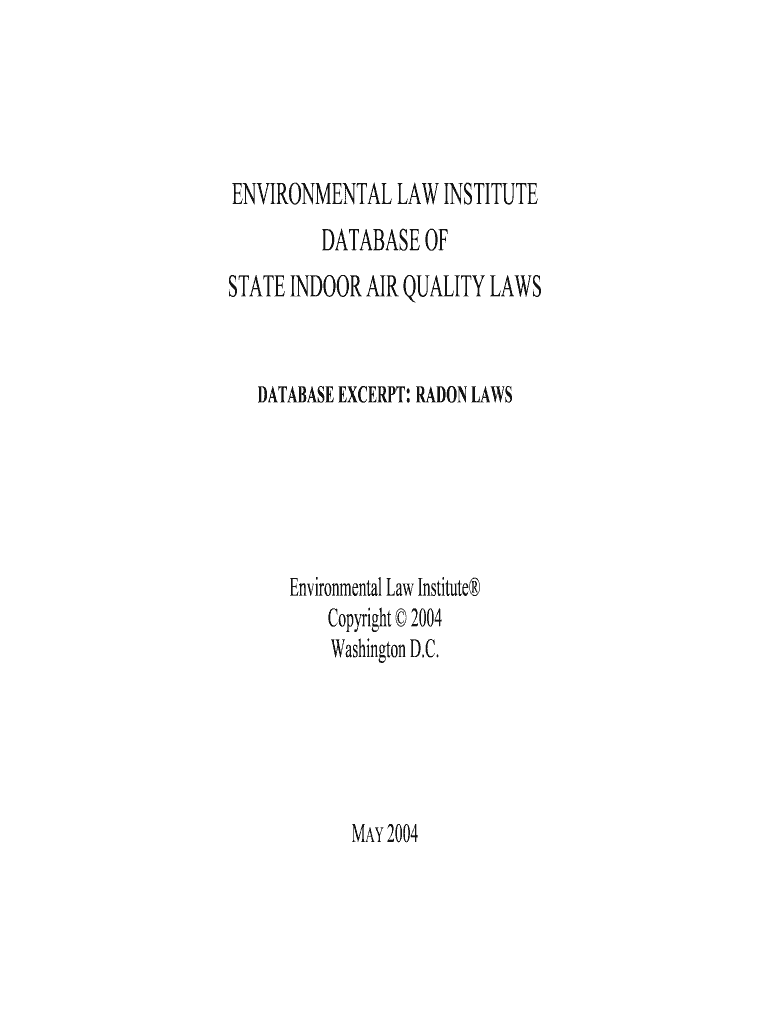 ENVIRONMENTAL LAW INSTITUTE
DATABASE OF
STATE INDOOR AIR QUALITY LAWS

DATABASE EXCERPT: RADON LAWS

Environmental Law Institute®
Copyright © 2004
Washington D.C.

MAY 2004